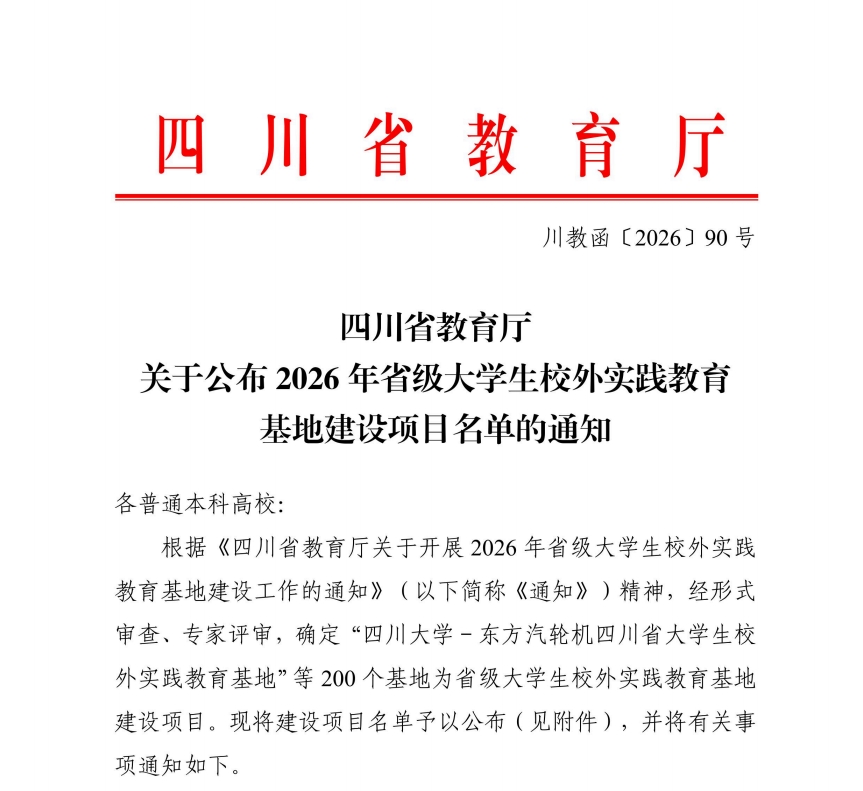 四川省教育厅

川教函〔2026〕90号

四川省教育厅
关于公布2026年省级大学生校外实践教育
基地建设项目名单的通知

各普通本科高校:

根据《四川省教育厅关于开展2026年省级大学生校外实践教育基地建设工作的通知》(以下简称《通知》)精神,经形式审查、专家评审,确定“四川大学－东方汽轮机四川省大学生校外实践教育基地”等200个基地为省级大学生校外实践教育基地建设项目。现将建设项目名单予以公布(见附件),并将有关事项通知如下。